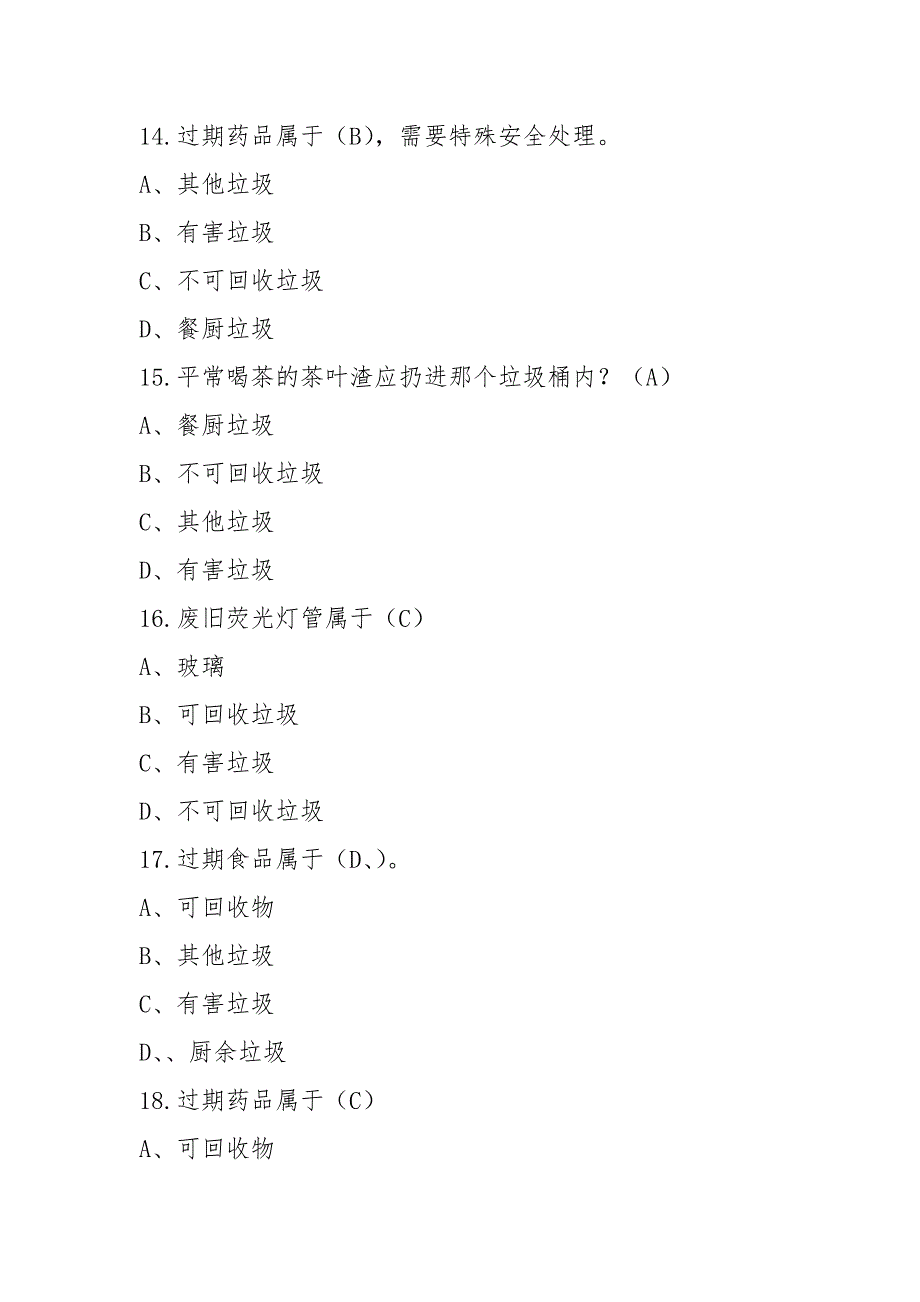 14.过期药品属于（B），需要特殊安全处理。

A、其他垃圾

B、有害垃圾

C、不可回收垃圾

D、餐厨垃圾

15.平常喝茶的茶叶渣应扔进那个垃圾桶内？（A）

A、餐厨垃圾

B、不可回收垃圾

C、其他垃圾

D、有害垃圾

16.废旧荧光灯管属于（C）

A、玻璃

B、可回收垃圾

C、有害垃圾

D、不可回收垃圾

17.过期食品属于（D、）。

A、可回收物

B、其他垃圾

C、有害垃圾

D、、厨余垃圾

18.过期药品属于（C）

A、可回收物